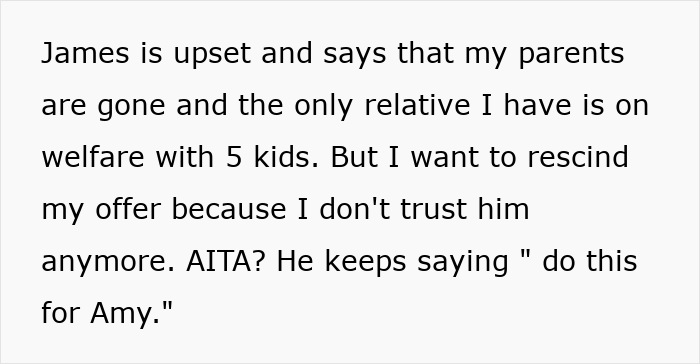 James is upset and says that my parents are gone and the only relative I have is on welfare with 5 kids. But I want to rescind my offer because I don't trust him anymore. AITA? He keeps saying " do this for Amy."